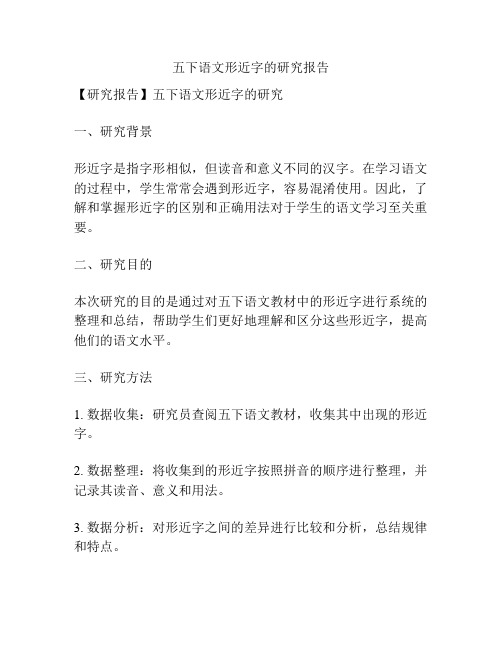 五下语文形近字的研究报告

【研究报告】五下语文形近字的研究

一、研究背景

形近字是指字形相似，但读音和意义不同的汉字。在学习语文的过程中，学生常常会遇到形近字，容易混淆使用。因此，了解和掌握形近字的区别和正确用法对于学生的语文学习至关重要。

二、研究目的

本次研究的目的是通过对五下语文教材中的形近字进行系统的整理和总结，帮助学生们更好地理解和区分这些形近字，提高他们的语文水平。

三、研究方法

1. 数据收集：研究员查阅五下语文教材，收集其中出现的形近字。

2. 数据整理：将收集到的形近字按照拼音的顺序进行整理，并记录其读音、意义和用法。

3. 数据分析：对形近字之间的差异进行比较和分析，总结规律和特点。